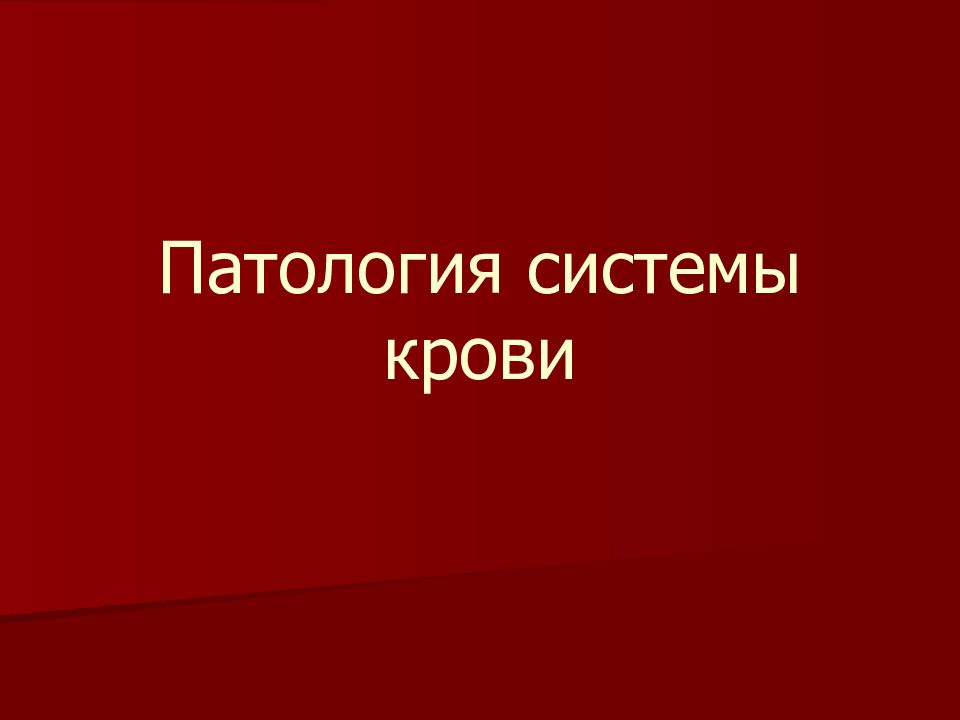 Патология системы крови